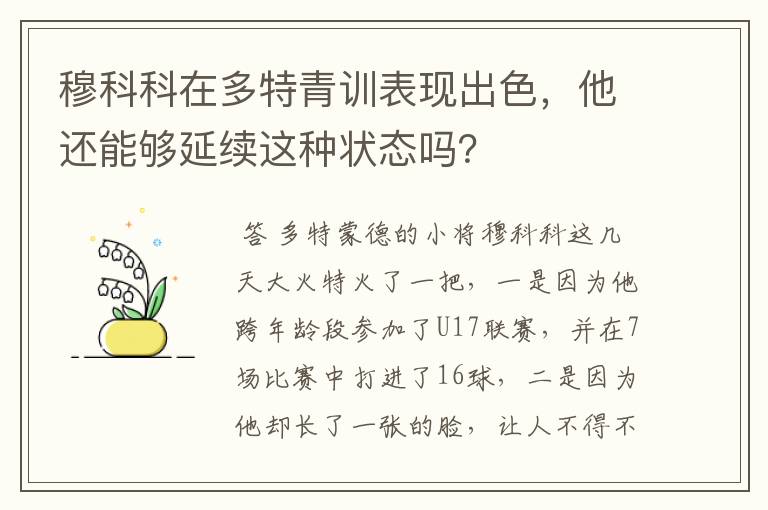 穆科科在多特青训表现出色，他还能够延续这种状态吗？

答 多特蒙德的小将穆科科这几天大火特火了一把，一是因为他跨年龄段参加了U17联赛，并在7场比赛中打进了16球，二是因为他却长了一张的脸，让人不得不